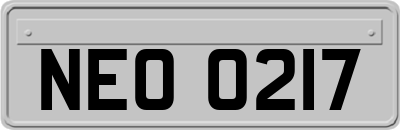 NEO 0217